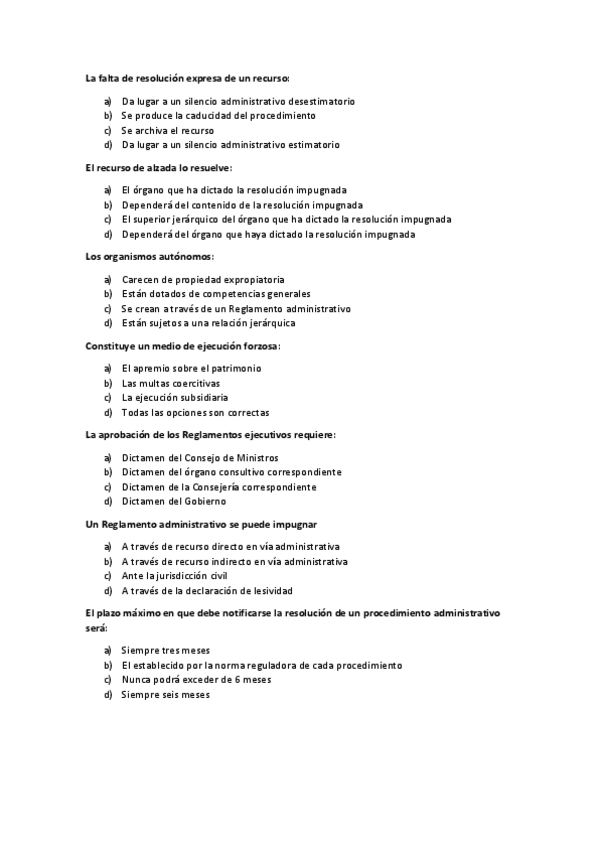 La falta de resolución expresa de un recurso:

a) Da lugar a un silencio administrativo desestimatorio
b) Se produce la caducidad del procedimiento
c) Se archiva el recurso
d) Da lugar a un silencio administrativo estimatorio

El recurso de alzada lo resuelve:

a) El órgano que ha dictado la resolución impugnada
b) Dependerá del contenido de la resolución impugnada
c) El superior jerárquico del órgano que ha dictado la resolución impugnada
d) Dependerá del órgano que haya dictado la resolución impugnada

Los organismos autónomos:

a) Carecen de propiedad expropiatoria
b) Están dotados de competencias generales
c) Se crean a través de un Reglamento administrativo
d) Están sujetos a una relación jerárquica

Constituye un medio de ejecución forzosa:

a) El apremio sobre el patrimonio
b) Las multas coercitivas
c) La ejecución subsidiaria
d) Todas las opciones son correctas

La aprobación de los Reglamentos ejecutivos requiere:

a) Dictamen del Consejo de Ministros
b) Dictamen del órgano consultivo correspondiente
c) Dictamen de la Consejería correspondiente
d) Dictamen del Gobierno

Un Reglamento administrativo se puede impugnar

a) A través de recurso directo en vía administrativa
b) A través de recurso indirecto en vía administrativa
c) Ante la jurisdicción civil
d) A través de la declaración de lesividad

El plazo máximo en que debe notificarse la resolución de un procedimiento administrativo será:

a) Siempre tres meses
b) El establecido por la norma reguladora de cada procedimiento
c) Nunca podrá exceder de 6 meses
d) Siempre seis meses